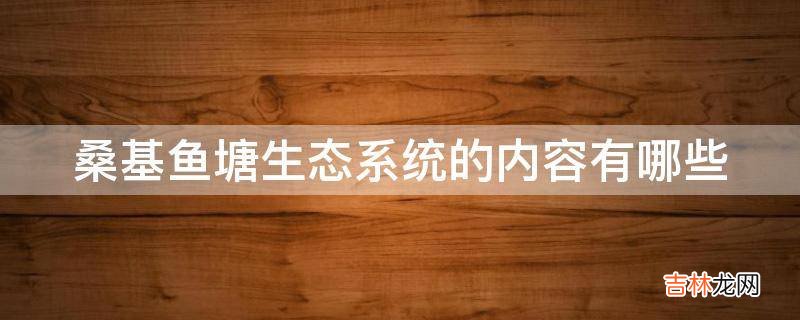 桑基鱼塘生态系统的内容有哪些

吉林龙网